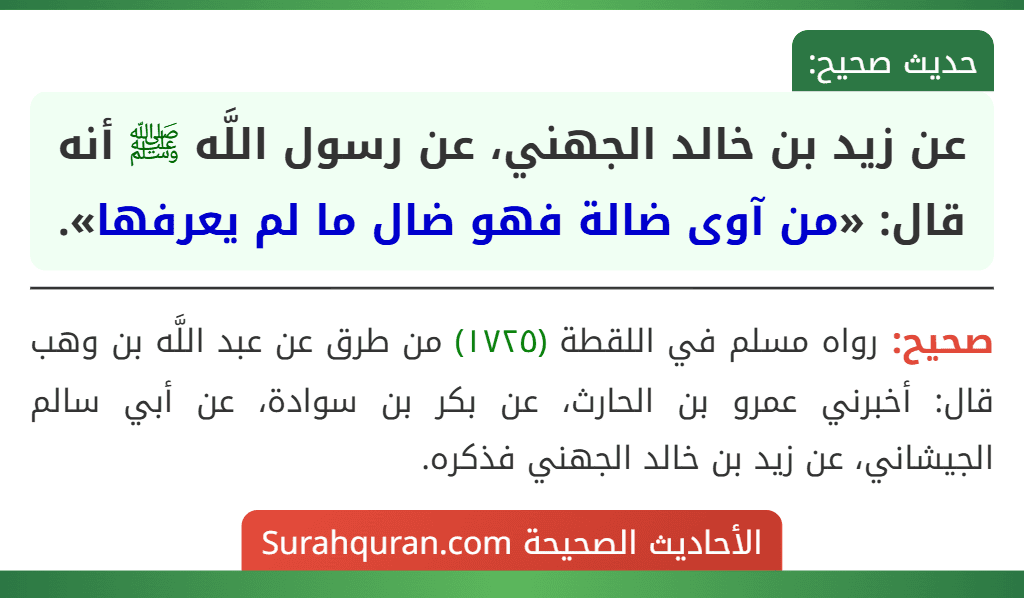 حديث صحيح:

عن زيد بن خالد الجهني، عن رسول اللَّه ﷺ أنه قال: «من آوى ضالة فهو ضال ما لم يعرفها».

صحيح: رواه مسلم في اللقطة (١٧٢٥) من طرق عن عبد اللَّه بن وهب قال: أخبرني عمرو بن الحارث، عن بكر بن سوادة، عن أبي سالم الجيشاني، عن زيد بن خالد الجهني فذكره.

الأحاديث الصحيحة Surahquran.com